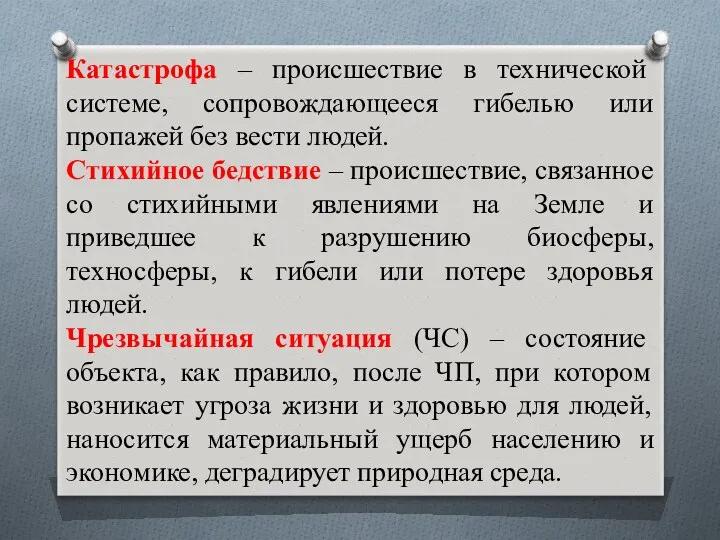 Катастрофа – происшествие в технической системе, сопровождающееся гибелью или пропажей без вести людей.

Стихийное бедствие – происшествие, связанное со стихийными явлениями на Земле и приведшее к разрушению биосферы, техносферы, к гибели или потере здоровья людей.

Чрезвычайная ситуация (ЧС) – состояние объекта, как правило, после ЧП, при котором возникает угроза жизни и здоровью для людей, наносится материальный ущерб населению и экономике, деградирует природная среда.